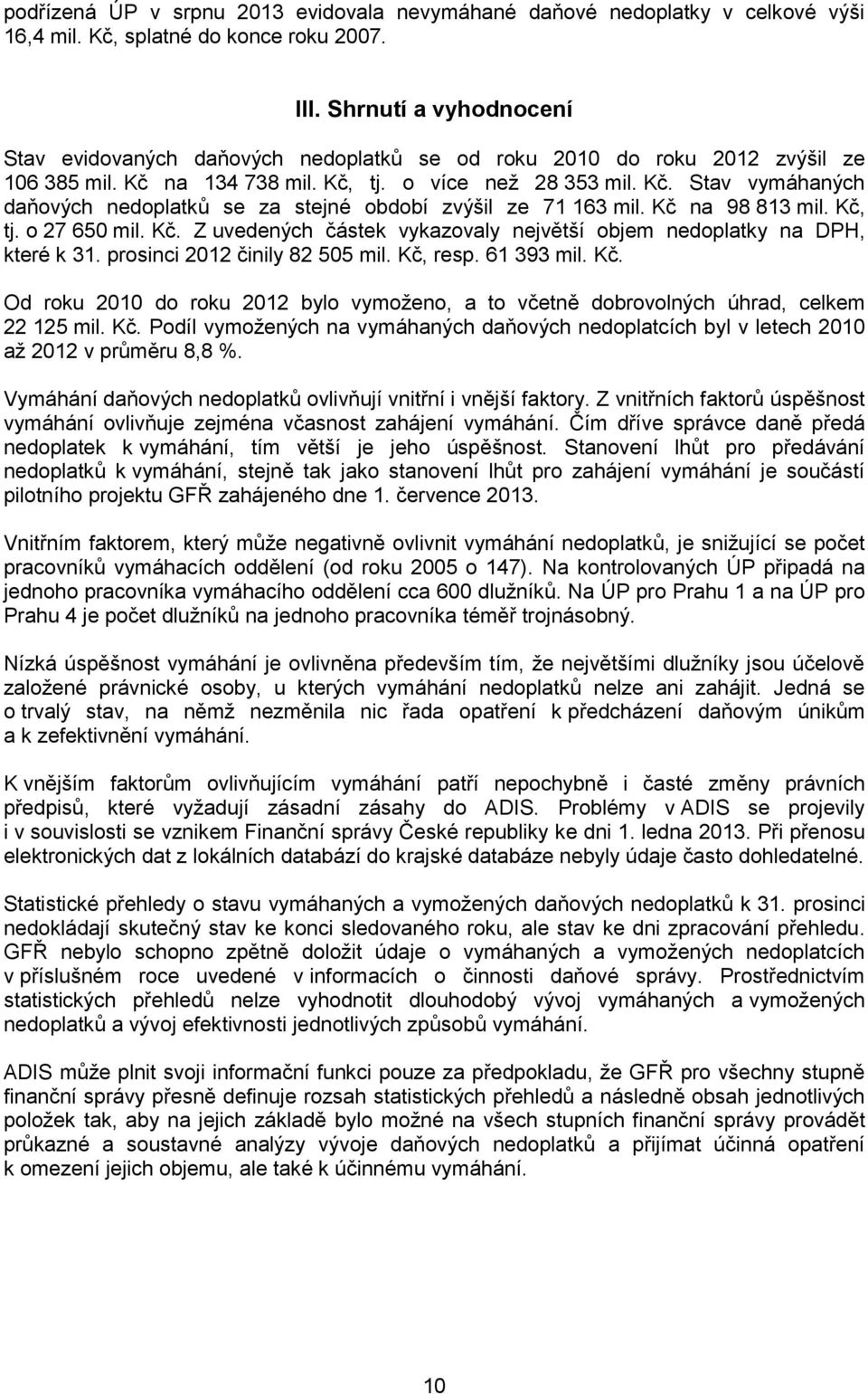 podřízená ÚP v srpnu 2013 evidovala nevymáhané daňové nedoplatky v celkové výši 16,4 mil. Kč, splatné do konce roku 2007.

III. Shrnutí a vyhodnocení

Stav evidovaných daňových nedoplatků se od roku 2010 do roku 2012 zvýšil ze 106 385 mil. Kč na 134 738 mil. Kč, tj. o více než 28 353 mil. Kč. Stav vymáhaných daňových nedoplatků se za stejné období zvýšil ze 71 163 mil. Kč na 98 813 mil. Kč, tj. o 27 650 mil. Kč. Z uvedených částek vykazovaly největší objem nedoplatky na DPH, které k 31. prosinci 2012 činily 82 505 mil. Kč, resp. 61 393 mil. Kč.

Od roku 2010 do roku 2012 bylo vymoženo, a to včetně dobrovolných úhrad, celkem 22 125 mil. Kč. Podíl vymožených na vymáhaných daňových nedoplatcích byl v letech 2010 až 2012 v průměru 8,8 %.

Vymáhání daňových nedoplatků ovlivňují vnitřní i vnější faktory. Z vnitřních faktorů úspěšnost vymáhání ovlivňuje zejména včasnost zahájení vymáhání. Čím dříve správce daně předá nedoplatek k vymáhání, tím větší je jeho úspěšnost. Stanovení lhůt pro předávání nedoplatků k vymáhání, stejně tak jako stanovení lhůt pro zahájení vymáhání je součástí pilotního projektu GFŘ zahájeného dne 1. července 2013.

Vnitřním faktorem, který může negativně ovlivnit vymáhání nedoplatků, je snižující se počet pracovníků vymáhacích oddělení (od roku 2005 o 147). Na kontrolovaných ÚP připadá na jednoho pracovníka vymáhacího oddělení cca 600 dlužníků. Na ÚP pro Prahu 1 a na ÚP pro Prahu 4 je počet dlužníků na jednoho pracovníka téměř trojnásobný.

Nízká úspěšnost vymáhání je ovlivněna především tím, že největšími dlužníky jsou účelově založené právnické osoby, u kterých vymáhání nedoplatků nelze ani zahájit. Jedná se o trvalý stav, na němž nezměnila nic řada opatření k předcházení daňovým únikům a k zefektivnění vymáhání.

K vnějším faktorům ovlivňujícím vymáhání patří nepochybně i časté změny právních předpisů, které vyžadují zásadní zásahy do ADIS. Problémy v ADIS se projevily i v souvislosti se vznikem Finanční správy České republiky ke dni 1. ledna 2013. Při přenosu elektronických dat z lokálních databází do krajské databáze nebyly údaje často dohledatelné.

Statistické přehledy o stavu vymáhaných a vymožených daňových nedoplatků k 31. prosinci nedokládají skutečný stav ke konci sledovaného roku, ale stav ke dni zpracování přehledu. GFŘ nebylo schopno zpětně doložit údaje o vymáhaných a vymožených nedoplatcích v příslušném roce uvedené v informacích o činnosti daňové správy. Prostřednictvím statistických přehledů nelze vyhodnotit dlouhodobý vývoj vymáhaných a vymožených nedoplatků a vývoj efektivnosti jednotlivých způsobů vymáhání.

ADIS může plnit svoji informační funkci pouze za předpokladu, že GFŘ pro všechny stupně finanční správy přesně definuje rozsah statistických přehledů a následně obsah jednotlivých položek tak, aby na jejich základě bylo možné na všech stupních finanční správy provádět průkazné a soustavné analýzy vývoje daňových nedoplatků a přijímat účinná opatření k omezení jejich objemu, ale také k účinnému vymáhání.

10